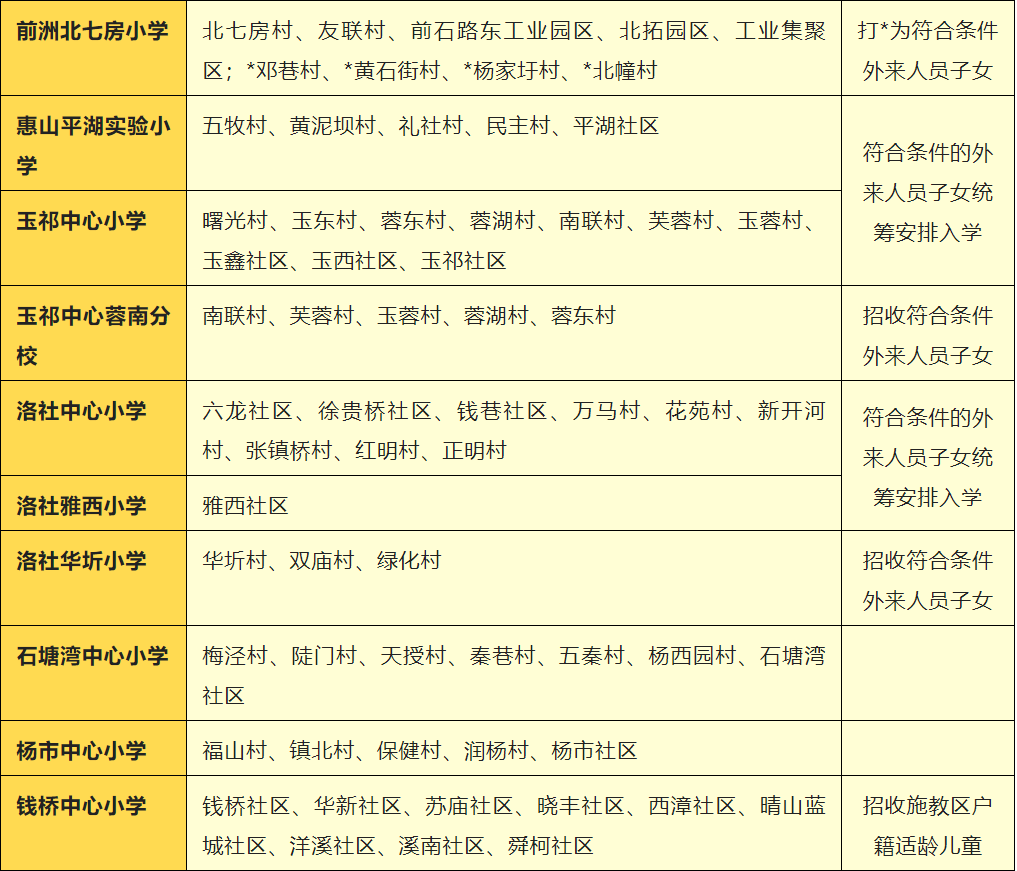 | 前洲北七房小学 | 北七房村、友联村、前石路东工业园区、北拓园区、工业集聚区；*邓巷村、*黄石街村、*杨家圩村、*北幢村 | 打*为符合条件外来人员子女 |
|---|---|---|
| 惠山平湖实验小学 | 五牧村、黄泥坝村、礼社村、民主村、平湖社区 | 符合条件的外来人员子女统筹安排入学 |
| 玉祁中心小学 | 曙光村、玉东村、蓉东村、蓉湖村、南联村、芙蓉村、玉蓉村、玉鑫社区、玉西社区、玉祁社区 | |
| 玉祁中心蓉南分校 | 南联村、芙蓉村、玉蓉村、蓉湖村、蓉东村 | 招收符合条件外来人员子女 |
| 洛社中心小学 | 六龙社区、徐贵桥社区、钱巷社区、万马村、花苑村、新开河村、张镇桥村、红明村、正明村 | 符合条件的外来人员子女统筹安排入学 |
| 洛社雅西小学 | 雅西社区 | |
| 洛社华圻小学 | 华圻村、双庙村、绿化村 | 招收符合条件外来人员子女 |
| 石塘湾中心小学 | 梅泾村、陡门村、天授村、秦巷村、五秦村、杨西园村、石塘湾社区 | |
| 杨市中心小学 | 福山村、镇北村、保健村、润杨村、杨市社区 | |
| 钱桥中心小学 | 钱桥社区、华新社区、苏庙社区、晓丰社区、西漳社区、晴山蓝城社区、洋溪社区、溪南社区、舜柯社区 | 招收施教区户籍适龄儿童 |